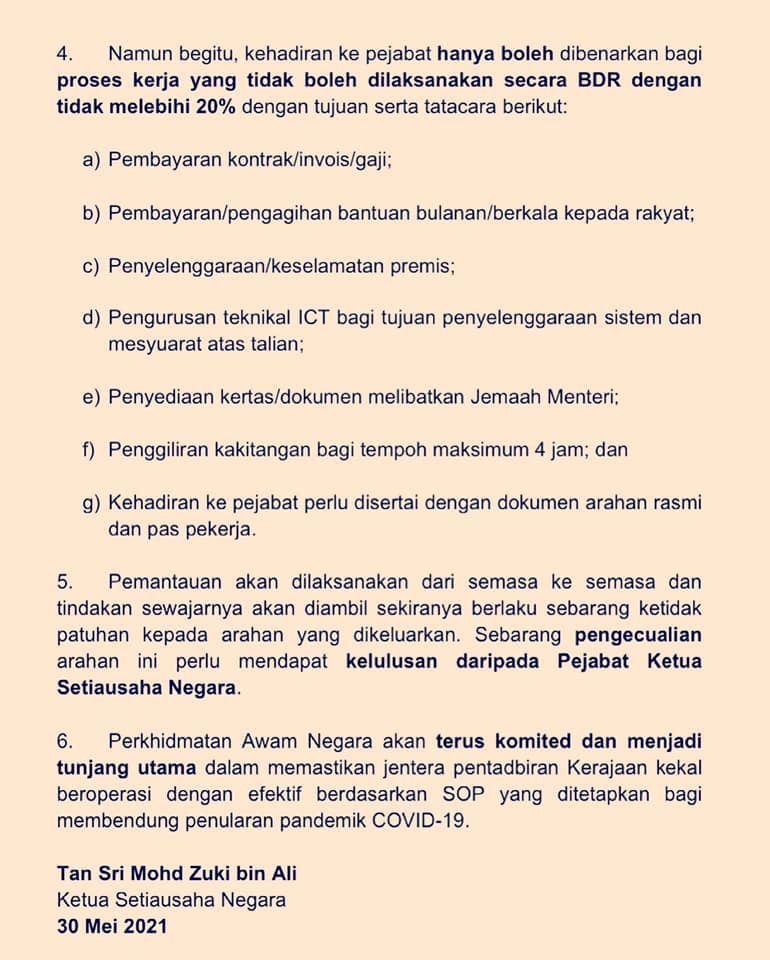 4. Namun begitu, kehadiran ke pejabat hanya boleh dibenarkan bagi proses kerja yang tidak boleh dilaksanakan secara BDR dengan tidak melebihi 20% dengan tujuan serta tatacara berikut:

a) Pembayaran kontrak/invois/gaji;

b) Pembayaran/pengagihan bantuan bulanan/berkala kepada rakyat;

c) Penyelenggaraan/keselamatan premis;

d) Pengurusan teknikal ICT bagi tujuan penyelenggaraan sistem dan mesyuarat atas talian;

e) Penyediaan kertas/dokumen melibatkan Jemaah Menteri;

f) Penggiliran kakitangan bagi tempoh maksimum 4 jam; dan

g) Kehadiran ke pejabat perlu disertai dengan dokumen arahan rasmi dan pas pekerja.

5. Pemantauan akan dilaksanakan dari semasa ke semasa dan tindakan sewajarnya akan diambil sekiranya berlaku sebarang ketidak patuhan kepada arahan yang dikeluarkan. Sebarang pengecualian arahan ini perlu mendapat kelulusan daripada Pejabat Ketua Setiausaha Negara.

6. Perkhidmatan Awam Negara akan terus komited dan menjadi tunjang utama dalam memastikan jentera pentadbiran Kerajaan kekal beroperasi dengan efektif berdasarkan SOP yang ditetapkan bagi membendung penularan pandemik COVID-19.

Tan Sri Mohd Zuki bin Ali
Ketua Setiausaha Negara
30 Mei 2021